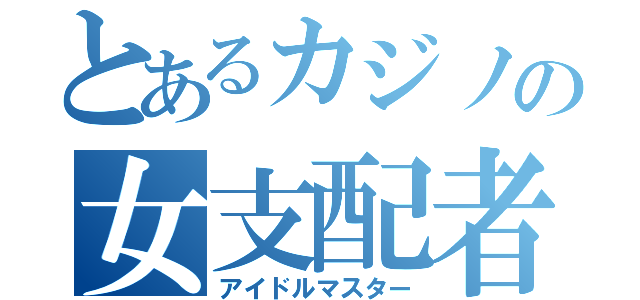 とあるカジノの
女支配者
アイドルマスター